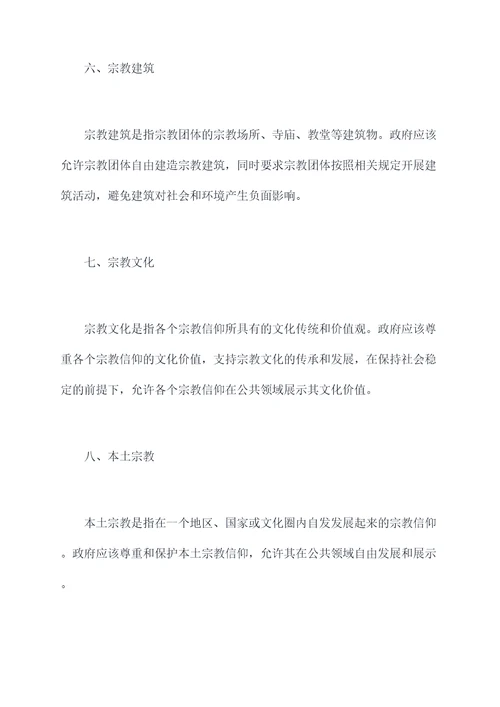 六、宗教建筑

宗教建筑是指宗教团体的宗教场所、寺庙、教堂等建筑物。政府应该允许宗教团体自由建造宗教建筑，同时要求宗教团体按照相关规定开展建筑活动，避免建筑对社会和环境产生负面影响。

七、宗教文化

宗教文化是指各个宗教信仰所具有的文化传统和价值观。政府应该尊重各个宗教信仰的文化价值，支持宗教文化的传承和发展，在保持社会稳定的前提下，允许各个宗教信仰在公共领域展示其文化价值。

八、本土宗教

本土宗教是指在一个地区、国家或文化圈内自发发展起来的宗教信仰。政府应该尊重和保护本土宗教信仰，允许其在公共领域自由发展和展示。